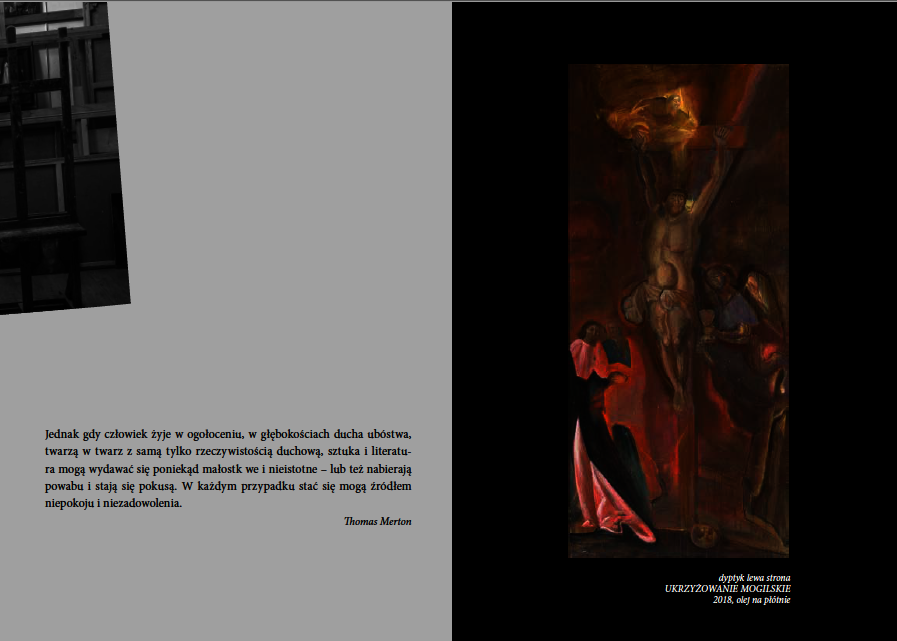 Jednak gdy człowiek żyje w ogołoceniu, w głębokościach ducha ubóstwa, twarzą w twarz z samą tylko rzeczywistością duchową, sztuka i literatura mogą wydawać się poniekąd małostk we i nieistotne – lub też nabierają powabu i stają się pokusą. W każdym przypadku stać się mogą źródłem niepokoju i niezadowolenia.

Thomas Merton

dyptyk lewa strona
UKRZYŻOWANIE MOGILSKIE
2018, olej na płótnie